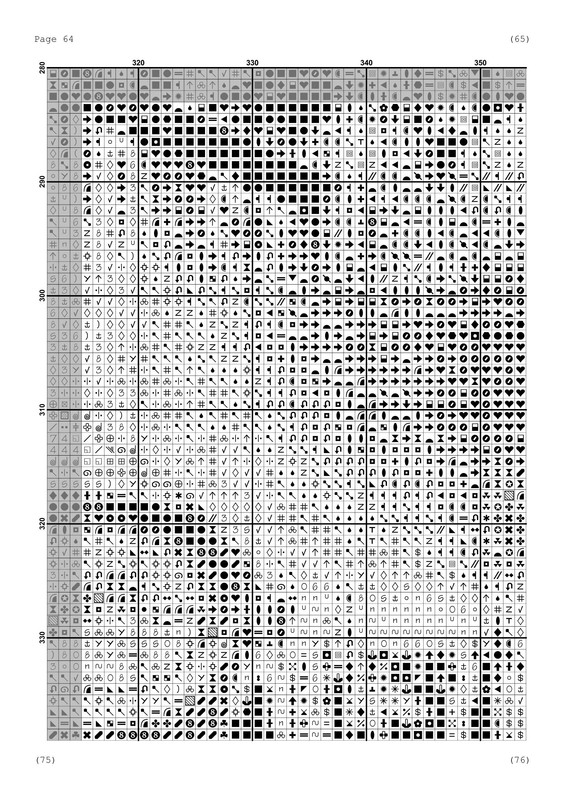 Page 64

(65)

320

330

340

350

280

290

300

310

320

330

(75)

(76)